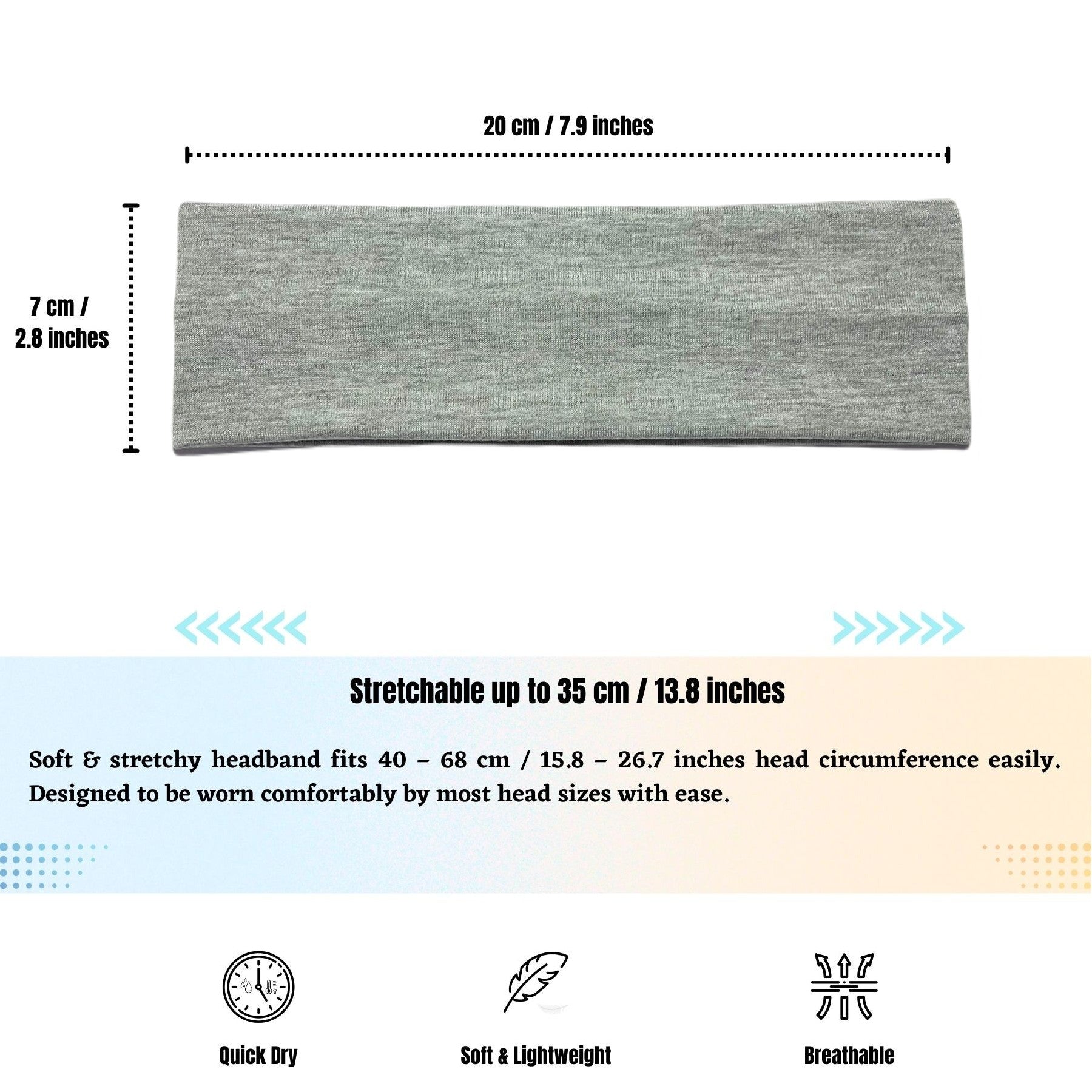 20 cm / 7.9 inches

7 cm / 2.8 inches

Stretchable up to 35 cm / 13.8 inches

Soft & stretchy headband fits 40 – 68 cm / 15.8 – 26.7 inches head circumference easily. Designed to be worn comfortably by most head sizes with ease.

Quick Dry

Soft & Lightweight

Breathable